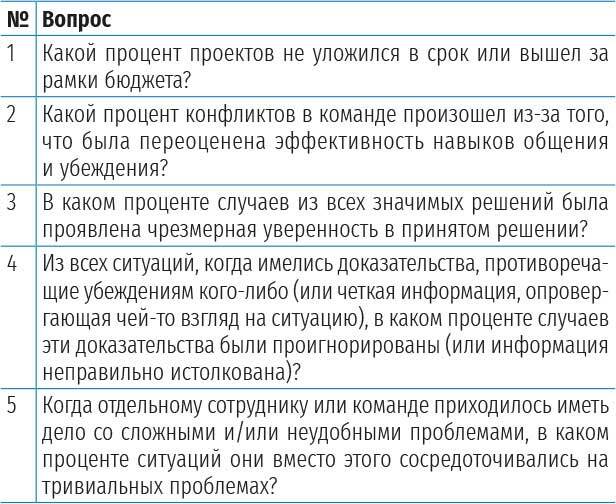 | № | Вопрос |
|---|---|
| 1 | Какой процент проектов не уложился в срок или вышел за рамки бюджета? |
| 2 | Какой процент конфликтов в команде произошел из-за того, что была переоценена эффективность навыков общения и убеждения? |
| 3 | В каком проценте случаев из всех значимых решений была проявлена чрезмерная уверенность в принятом решении? |
| 4 | Из всех ситуаций, когда имелись доказательства, противоречащие убеждениям кого-либо (или четкая информация, опровергающая чей-то взгляд на ситуацию), в каком проценте случаев эти доказательства были проигнорированы (или информация неправильно истолкована)? |
| 5 | Когда отдельному сотруднику или команде приходилось иметь дело со сложными и/или неудобными проблемами, в каком проценте ситуаций они вместо этого сосредоточивались на тривиальных проблемах? |